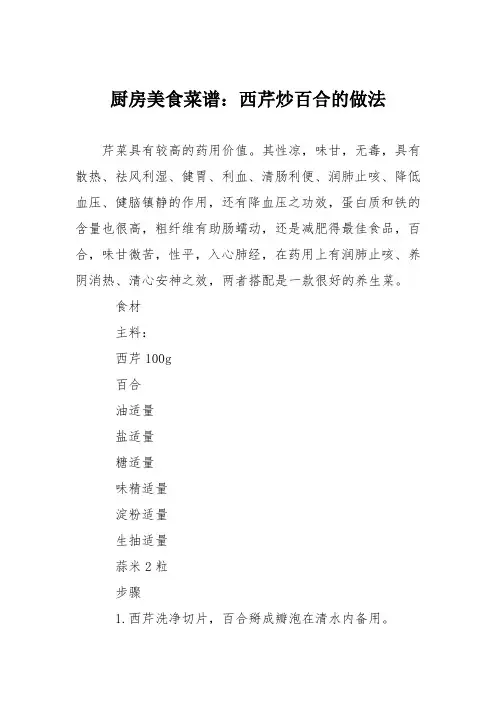 厨房美食菜谱：西芹炒百合的做法

芹菜具有较高的药用价值。其性凉，味甘，无毒，具有散热、祛风利湿、健胃、利血、清肠利便、润肺止咳、降低血压、健脑镇静的作用，还有降血压之功效，蛋白质和铁的含量也很高，粗纤维有助肠蠕动，还是减肥得最佳食品，百合，味甘微苦，性平，入心肺经，在药用上有润肺止咳、养阴消热、清心安神之效，两者搭配是一款很好的养生菜。

食材

主料：

西芹 100g

百合

油适量

盐适量

糖适量

味精适量

淀粉适量

生抽适量

蒜米 2 粒

步骤

1.西芹洗净切片，百合掰成瓣泡在清水内备用。